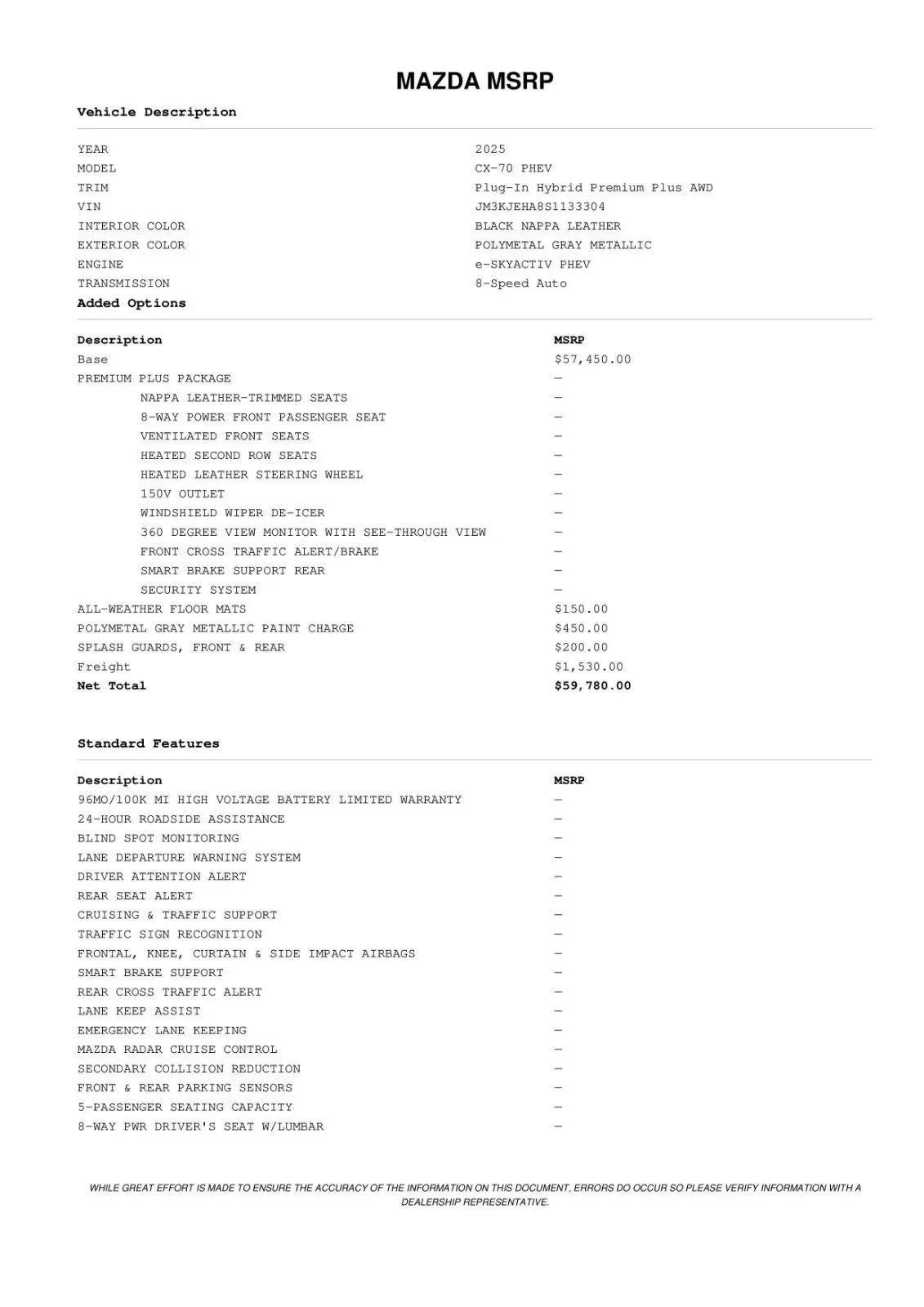 MAZDA MSRP

Vehicle Description

| | |
|---|---|
| YEAR | 2025 |
| MODEL | CX-70 PHEV |
| TRIM | Plug-In Hybrid Premium Plus AWD |
| VIN | JM3KJEHA8S1133304 |
| INTERIOR COLOR | BLACK NAPPA LEATHER |
| EXTERIOR COLOR | POLYMETAL GRAY METALLIC |
| ENGINE | e-SKYACTIV PHEV |
| TRANSMISSION | 8-Speed Auto |

Added Options

| Description | MSRP |
|---|---|
| Base | $57,450.00 |
| PREMIUM PLUS PACKAGE | — |
| NAPPA LEATHER-TRIMMED SEATS | — |
| 8-WAY POWER FRONT PASSENGER SEAT | — |
| VENTILATED FRONT SEATS | — |
| HEATED SECOND ROW SEATS | — |
| HEATED LEATHER STEERING WHEEL | — |
| 150V OUTLET | — |
| WINDSHIELD WIPER DE-ICER | — |
| 360 DEGREE VIEW MONITOR WITH SEE-THROUGH VIEW | — |
| FRONT CROSS TRAFFIC ALERT/BRAKE | — |
| SMART BRAKE SUPPORT REAR | — |
| SECURITY SYSTEM | — |
| ALL-WEATHER FLOOR MATS | $150.00 |
| POLYMETAL GRAY METALLIC PAINT CHARGE | $450.00 |
| SPLASH GUARDS, FRONT & REAR | $200.00 |
| Freight | $1,530.00 |
| Net Total | $59,780.00 |

Standard Features

| Description | MSRP |
|---|---|
| 96MO/100K MI HIGH VOLTAGE BATTERY LIMITED WARRANTY | — |
| 24-HOUR ROADSIDE ASSISTANCE | — |
| BLIND SPOT MONITORING | — |
| LANE DEPARTURE WARNING SYSTEM | — |
| DRIVER ATTENTION ALERT | — |
| REAR SEAT ALERT | — |
| CRUISING & TRAFFIC SUPPORT | — |
| TRAFFIC SIGN RECOGNITION | — |
| FRONTAL, KNEE, CURTAIN & SIDE IMPACT AIRBAGS | — |
| SMART BRAKE SUPPORT | — |
| REAR CROSS TRAFFIC ALERT | — |
| LANE KEEP ASSIST | — |
| EMERGENCY LANE KEEPING | — |
| MAZDA RADAR CRUISE CONTROL | — |
| SECONDARY COLLISION REDUCTION | — |
| FRONT & REAR PARKING SENSORS | — |
| 5-PASSENGER SEATING CAPACITY | — |
| 8-WAY PWR DRIVER'S SEAT W/LUMBAR | — |

WHILE GREAT EFFORT IS MADE TO ENSURE THE ACCURACY OF THE INFORMATION ON THIS DOCUMENT, ERRORS DO OCCUR SO PLEASE VERIFY INFORMATION WITH A DEALERSHIP REPRESENTATIVE.